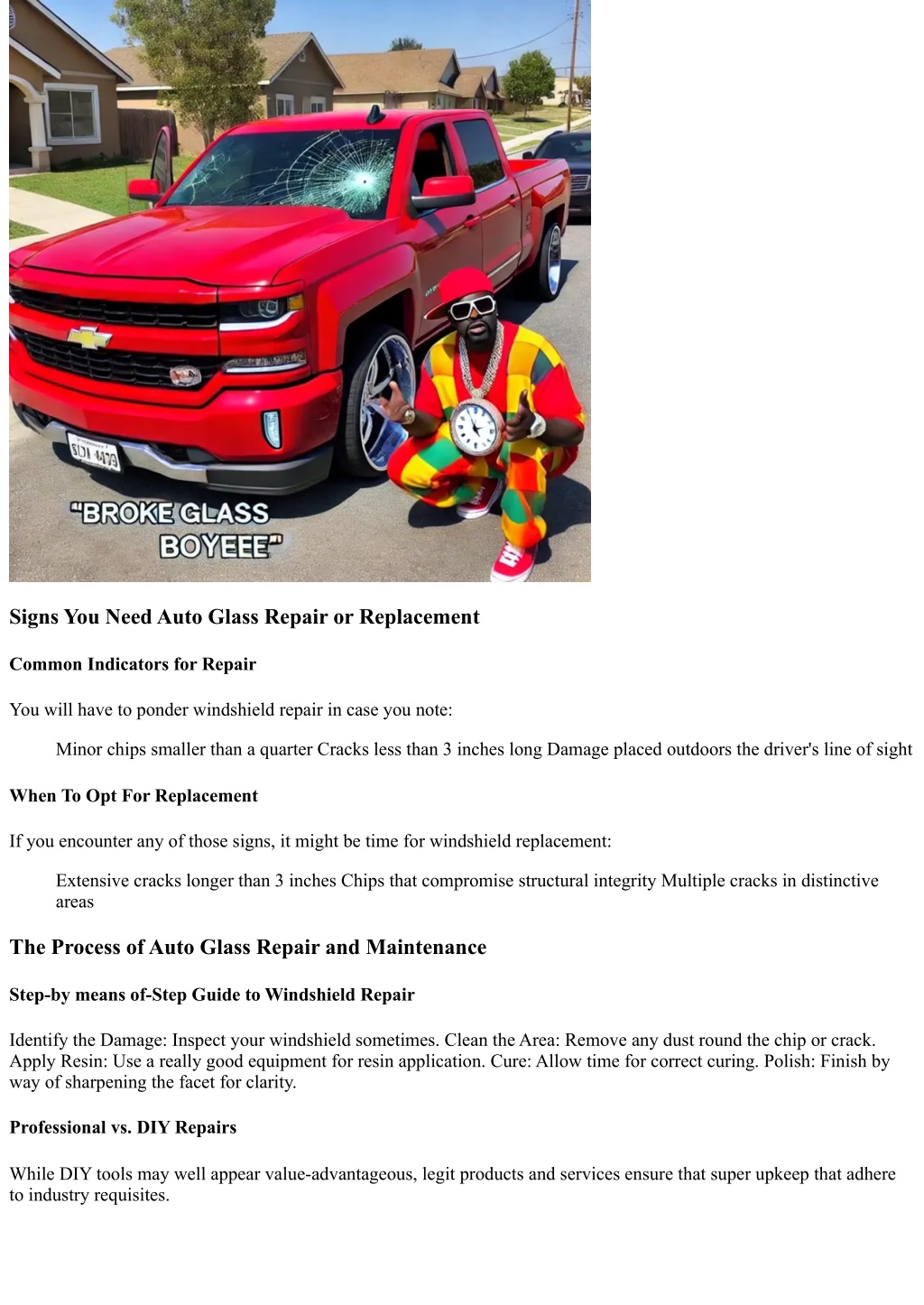 "BROKE GLASS BOYEEE"

Signs You Need Auto Glass Repair or Replacement

Common Indicators for Repair

You will have to ponder windshield repair in case you note:

Minor chips smaller than a quarter Cracks less than 3 inches long Damage placed outdoors the driver's line of sight

When To Opt For Replacement

If you encounter any of those signs, it might be time for windshield replacement:

Extensive cracks longer than 3 inches Chips that compromise structural integrity Multiple cracks in distinctive areas

The Process of Auto Glass Repair and Maintenance

Step-by means of-Step Guide to Windshield Repair

Identify the Damage: Inspect your windshield sometimes. Clean the Area: Remove any dust round the chip or crack. Apply Resin: Use a really good equipment for resin application. Cure: Allow time for correct curing. Polish: Finish by way of sharpening the facet for clarity.

Professional vs. DIY Repairs

While DIY tools may well appear value-advantageous, legit products and services ensure that super upkeep that adhere to industry requisites.